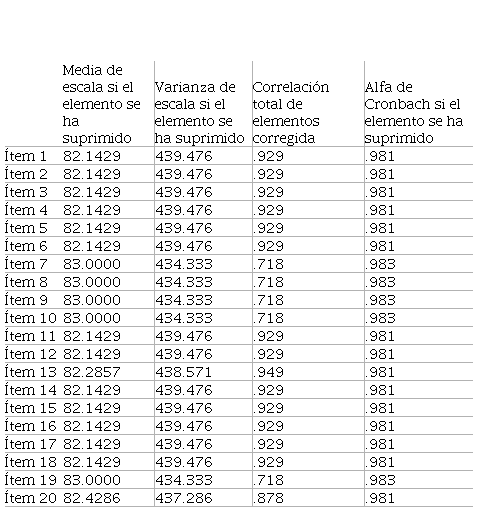 | | Media de escala si el elemento se ha suprimido | Varianza de escala si el elemento se ha suprimido | Correlación total de elementos corregida | Alfa de Cronbach si el elemento se ha suprimido |
|---|---|---|---|---|
| Ítem 1 | 82.1429 | 439.476 | .929 | .981 |
| Ítem 2 | 82.1429 | 439.476 | .929 | .981 |
| Ítem 3 | 82.1429 | 439.476 | .929 | .981 |
| Ítem 4 | 82.1429 | 439.476 | .929 | .981 |
| Ítem 5 | 82.1429 | 439.476 | .929 | .981 |
| Ítem 6 | 82.1429 | 439.476 | .929 | .981 |
| Ítem 7 | 83.0000 | 434.333 | .718 | .983 |
| Ítem 8 | 83.0000 | 434.333 | .718 | .983 |
| Ítem 9 | 83.0000 | 434.333 | .718 | .983 |
| Ítem 10 | 83.0000 | 434.333 | .718 | .983 |
| Ítem 11 | 82.1429 | 439.476 | .929 | .981 |
| Ítem 12 | 82.1429 | 439.476 | .929 | .981 |
| Ítem 13 | 82.2857 | 438.571 | .949 | .981 |
| Ítem 14 | 82.1429 | 439.476 | .929 | .981 |
| Ítem 15 | 82.1429 | 439.476 | .929 | .981 |
| Ítem 16 | 82.1429 | 439.476 | .929 | .981 |
| Ítem 17 | 82.1429 | 439.476 | .929 | .981 |
| Ítem 18 | 82.1429 | 439.476 | .929 | .981 |
| Ítem 19 | 83.0000 | 434.333 | .718 | .983 |
| Ítem 20 | 82.4286 | 437.286 | .878 | .981 |